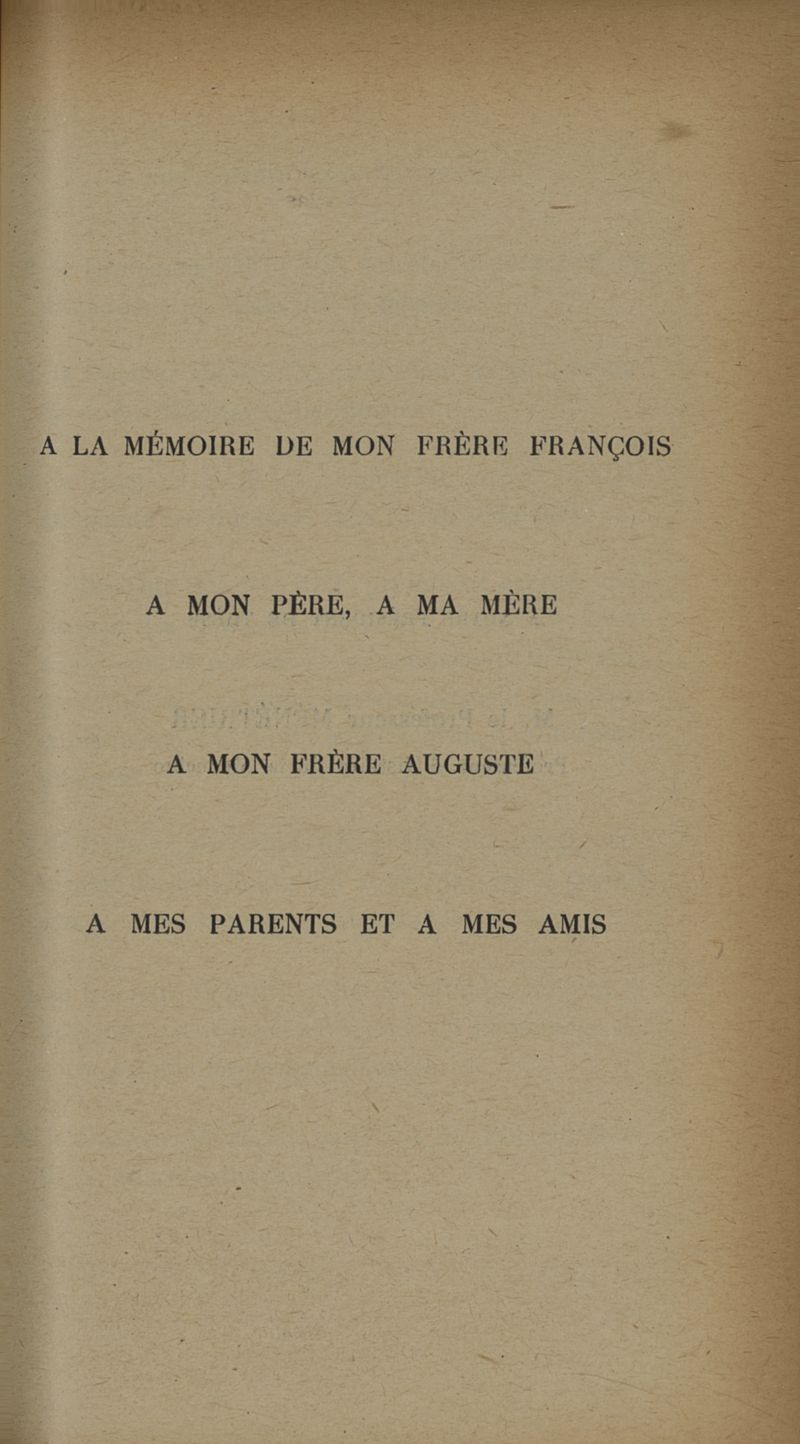 A LA MÉMOIRE DE MON FRÈRE FRANÇOIS

A MON PÈRE, A MA MÈRE

A MON FRÈRE AUGUSTE

A MES PARENTS ET A MES AMIS